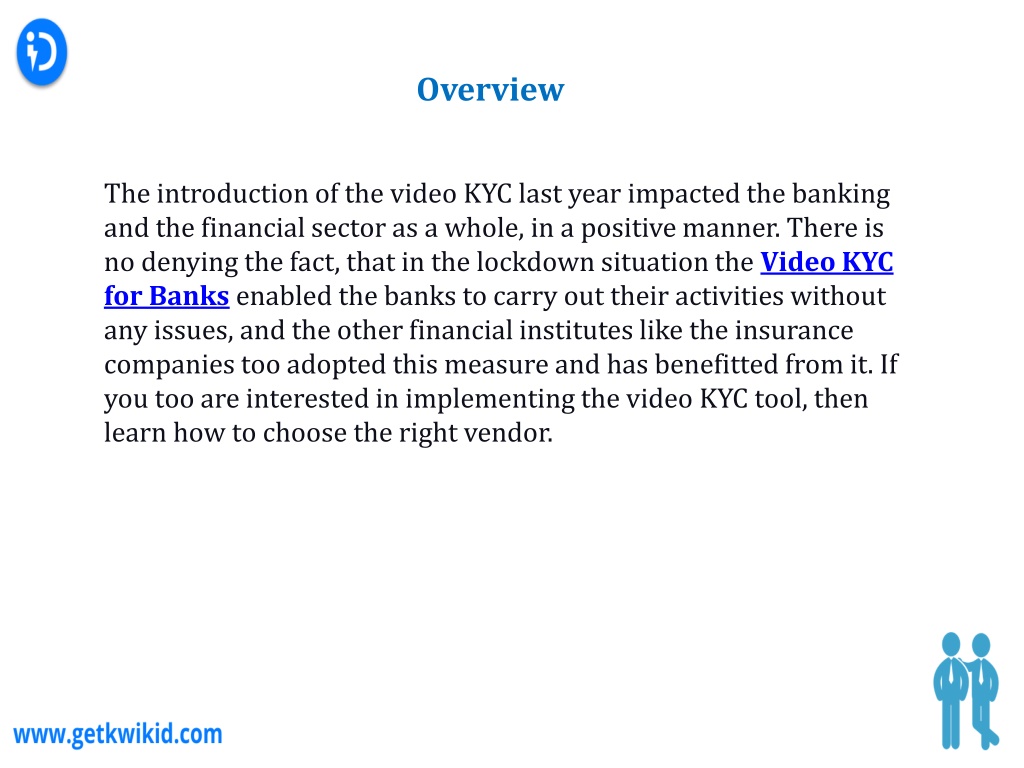 Overview

The introduction of the video KYC last year impacted the banking and the financial sector as a whole, in a positive manner. There is no denying the fact, that in the lockdown situation the Video KYC for Banks enabled the banks to carry out their activities without any issues, and the other financial institutes like the insurance companies too adopted this measure and has benefitted from it. If you too are interested in implementing the video KYC tool, then learn how to choose the right vendor.

www.getkwikid.com